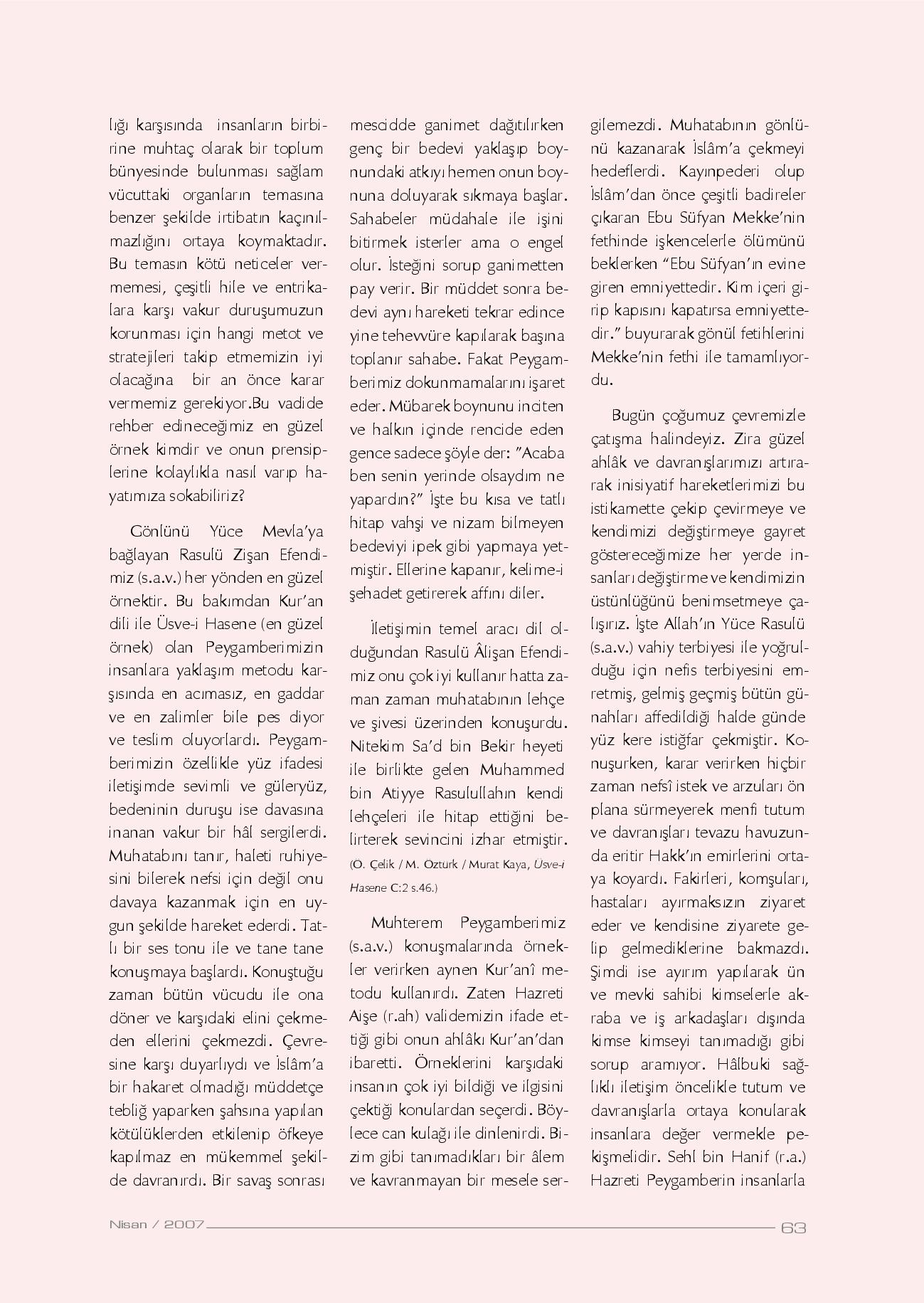 lığı karşısında insanların birbirine muhtaç olarak bir toplum bünyesinde bulunması sağlam vücuttaki organların temasına benzer şekilde irtibatın kaçınılmazlığını ortaya koymaktadır. Bu temasın kötü neticeler vermemesi, çeşitli hile ve entrikalara karşı vakur duruşumuzun korunması için hangi metot ve stratejileri takip etmemizin iyi olacağına bir an önce karar vermemiz gerekiyor.Bu vadide rehber edineceğimiz en güzel örnek kimdir ve onun prensiplerine kolaylıkla nasıl varıp hayatımıza sokabiliriz?

Gönlünü Yüce Mevla'ya bağlayan Rasulü Zişan Efendimiz (s.a.v.) her yönden en güzel örnektir. Bu bakımdan Kur'an dili ile Üsve-i Hasene (en güzel örnek) olan Peygamberimizin insanlara yaklaşım metodu karşısında en acımasız, en gaddar ve en zalimler bile pes diyor ve teslim oluyorlardı. Peygamberimizin özellikle yüz ifadesi iletişimde sevimli ve güleryüz, bedeninin duruşu ise davasına inanan vakur bir hâl sergilerdi. Muhatabını tanır, haleti ruhiyesini bilerek nefsi için değil onu davaya kazanmak için en uygun şekilde hareket ederdi. Tatlı bir ses tonu ile ve tane tane konuşmaya başlardı. Konuştuğu zaman bütün vücudu ile ona döner ve karşıdaki elini çekmeden ellerini çekmezdi. Çevresine karşı duyarlıydı ve İslâm'a bir hakaret olmadığı müddetçe tebliğ yaparken şahsına yapılan kötülüklerden etkilenip öfkeye kapılmaz en mükemmel şekilde davranırdı. Bir savaş sonrası mescidde ganimet dağıtılırken genç bir bedevi yaklaşıp boynundaki atkıyı hemen onun boynuna doluyarak sıkmaya başlar. Sahabeler müdahale ile işini bitirmek isterler ama o engel olur. İsteğini sorup ganimetten pay verir. Bir müddet sonra bedevi aynı hareketi tekrar edince yine tehevvüre kapılarak başına toplanır sahabe. Fakat Peygamberimiz dokunmamalarını işaret eder. Mübarek boynunu inciten ve halkın içinde rencide eden gence sadece şöyle der: "Acaba ben senin yerinde olsaydım ne yapardın?" İşte bu kısa ve tatlı hitap vahşi ve nizam bilmeyen bedeviyi ipek gibi yapmaya yetmiştir. Ellerine kapanır, kelime-i şehadet getirerek affını diler.

İletişimin temel aracı dil olduğundan Rasulü Âlişan Efendimiz onu çok iyi kullanır hatta zaman zaman muhatabının lehçe ve şivesi üzerinden konuşurdu. Nitekim Sa'd bin Bekir heyeti ile birlikte gelen Muhammed bin Atiyye Rasulullahın kendi lehçeleri ile hitap ettiğini belirterek sevincini izhar etmiştir. (Ö. Çelik / M. Öztürk / Murat Kaya, Üsve-i Hasene C:2 s.46.)

Muhterem Peygamberimiz (s.a.v.) konuşmalarında örnekler verirken aynen Kur'anî metodu kullanırdı. Zaten Hazreti Aişe (r.ah) validemizin ifade ettiği gibi onun ahlâkı Kur'an'dan ibaretti. Örneklerini karşıdaki insanın çok iyi bildiği ve ilgisini çektiği konulardan seçerdi. Böylece can kulağı ile dinlenirdi. Bizim gibi tanımadıkları bir âlem ve kavranmayan bir mesele sergilemezdi. Muhatabının gönlünü kazanarak İslâm'a çekmeyi hedeflerdi. Kayınpederi olup İslâm'dan önce çeşitli badireler çıkaran Ebu Süfyan Mekke'nin fethinde işkencelerle ölümünü beklerken "Ebu Süfyan'ın evine giren emniyettedir. Kim içeri girip kapısını kapatırsa emniyettedir." buyurarak gönül fetihlerini Mekke'nin fethi ile tamamlıyordu.

Bugün çoğumuz çevremizle çatışma halindeyiz. Zira güzel ahlâk ve davranışlarımızı artırarak inisiyatif hareketlerimizi bu istikamette çekip çevirmeye ve kendimizi değiştirmeye gayret göstereceğimize her yerde insanları değiştirme ve kendimizin üstünlüğünü benimsetmeye çalışırız. İşte Allah'ın Yüce Rasulü (s.a.v.) vahiy terbiyesi ile yoğrulduğu için nefis terbiyesini emretmiş, gelmiş geçmiş bütün günahları affedildiği halde günde yüz kere istiğfar çekmiştir. Konuşurken, karar verirken hiçbir zaman nefsî istek ve arzuları ön plana sürmeyerek menfi tutum ve davranışları tevazu havuzunda eritir Hakk'ın emirlerini ortaya koyardı. Fakirleri, komşuları, hastaları ayırmaksızın ziyaret eder ve kendisine ziyarete gelip gelmediklerine bakmazdı. Şimdi ise ayırım yapılarak ün ve mevki sahibi kimselerle akraba ve iş arkadaşları dışında kimse kimseyi tanımadığı gibi sorup aramıyor. Hâlbuki sağlıklı iletişim öncelikle tutum ve davranışlarla ortaya konularak insanlara değer vermekle pekişmelidir. Sehl bin Hanif (r.a.) Hazreti Peygamberin insanlarla

Nisan / 2007 63